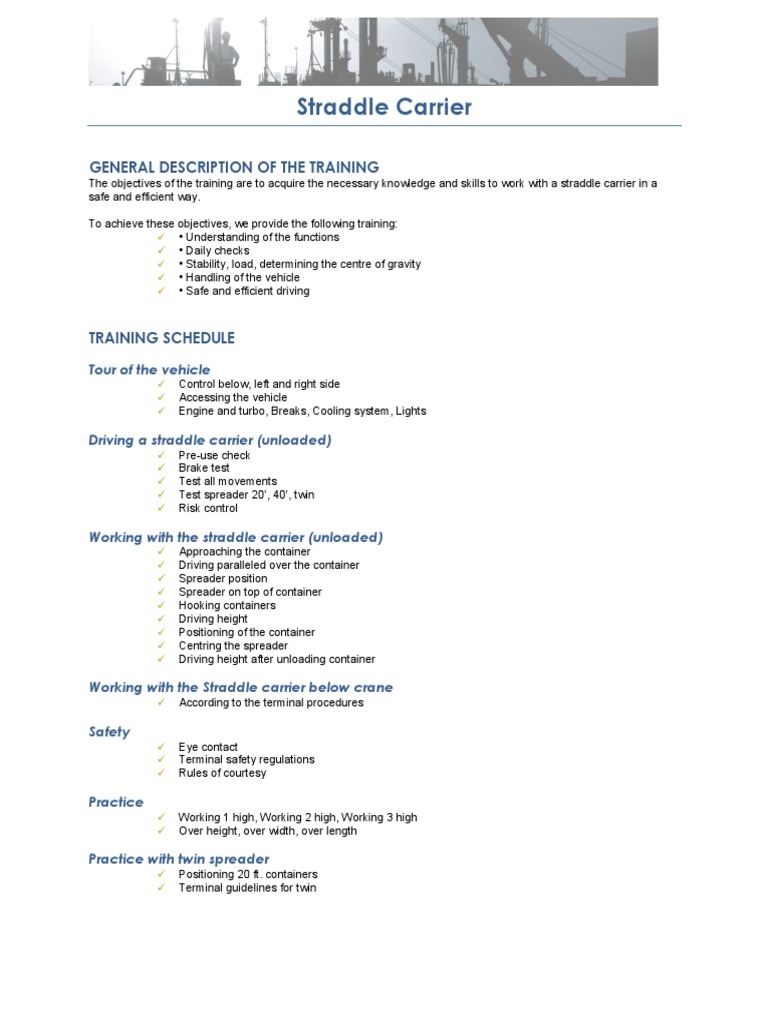 Straddle Carrier

GENERAL DESCRIPTION OF THE TRAINING
The objectives of the training are to acquire the necessary knowledge and skills to work with a straddle carrier in a safe and efficient way.

To achieve these objectives, we provide the following training:
✓ • Understanding of the functions
✓ • Daily checks
✓ • Stability, load, determining the centre of gravity
✓ • Handling of the vehicle
✓ • Safe and efficient driving

TRAINING SCHEDULE

Tour of the vehicle
✓ Control below, left and right side
✓ Accessing the vehicle
✓ Engine and turbo, Breaks, Cooling system, Lights

Driving a straddle carrier (unloaded)
✓ Pre-use check
✓ Brake test
✓ Test all movements
✓ Test spreader 20', 40', twin
✓ Risk control

Working with the straddle carrier (unloaded)
✓ Approaching the container
✓ Driving paralleled over the container
✓ Spreader position
✓ Spreader on top of container
✓ Hooking containers
✓ Driving height
✓ Positioning of the container
✓ Centring the spreader
✓ Driving height after unloading container

Working with the Straddle carrier below crane
✓ According to the terminal procedures

Safety
✓ Eye contact
✓ Terminal safety regulations
✓ Rules of courtesy

Practice
✓ Working 1 high, Working 2 high, Working 3 high
✓ Over height, over width, over length

Practice with twin spreader
✓ Positioning 20 ft. containers
✓ Terminal guidelines for twin